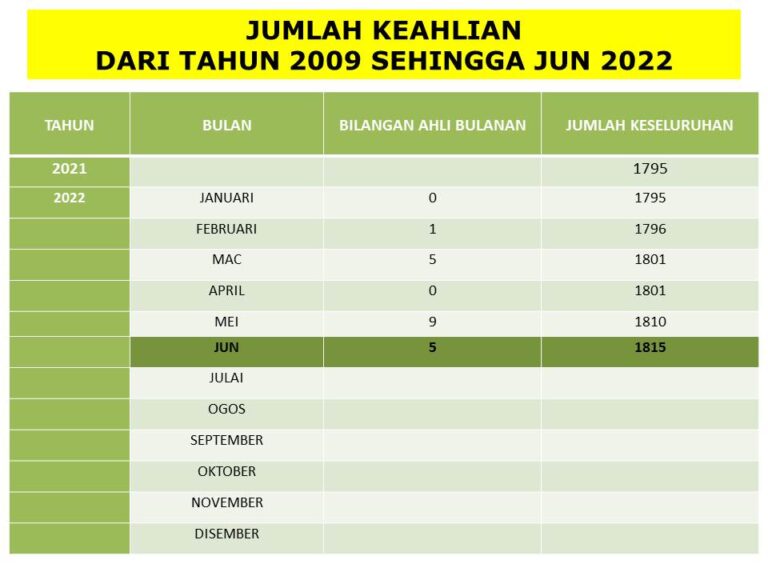 JUMLAH KEAHLIAN
DARI TAHUN 2009 SEHINGGA JUN 2022

| TAHUN | BULAN | BILANGAN AHLI BULANAN | JUMLAH KESELURUHAN |
|---|---|---|---|
| 2021 | | | 1795 |
| 2022 | JANUARI | 0 | 1795 |
| | FEBRUARI | 1 | 1796 |
| | MAC | 5 | 1801 |
| | APRIL | 0 | 1801 |
| | MEI | 9 | 1810 |
| | JUN | 5 | 1815 |
| | JULAI | | |
| | OGOS | | |
| | SEPTEMBER | | |
| | OKTOBER | | |
| | NOVEMBER | | |
| | DISEMBER | | |